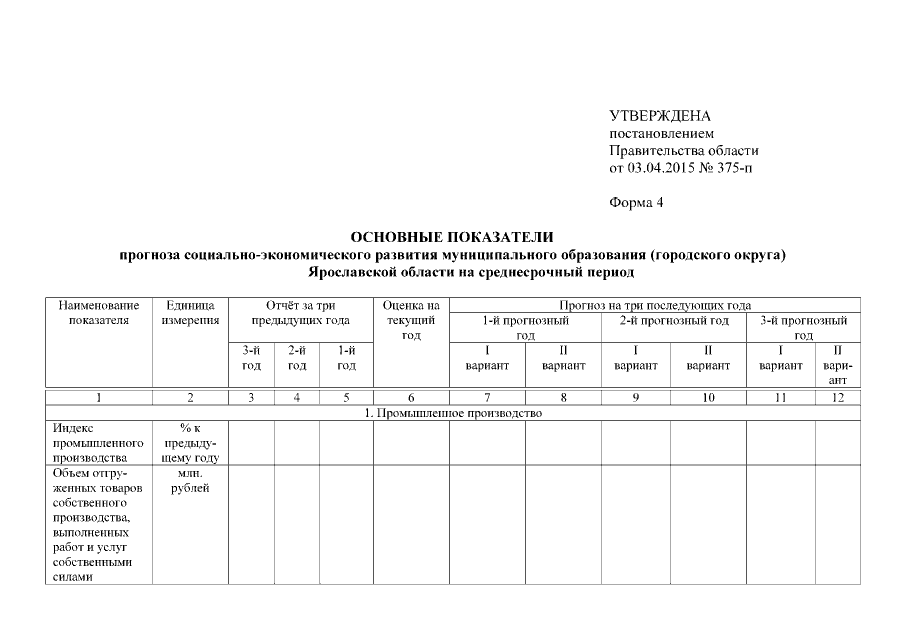 УТВЕРЖДЕНА
постановлением
Правительства области
от 03.04.2015 № 375-п

Форма 4

ОСНОВНЫЕ ПОКАЗАТЕЛИ
прогноза социально-экономического развития муниципального образования (городского округа)
Ярославской области на среднесрочный период

| Наименование показателя | Единица измерения | Отчёт за три предыдущих года | | | Оценка на текущий год | Прогноз на три последующих года | | | | | |
|---|---|---|---|---|---|---|---|---|---|---|---|
| | | | | | | 1-й прогнозный год | | 2-й прогнозный год | | 3-й прогнозный год | |
| | | 3-й год | 2-й год | 1-й год | | I вариант | II вариант | I вариант | II вариант | I вариант | II вариант |
| 1 | 2 | 3 | 4 | 5 | 6 | 7 | 8 | 9 | 10 | 11 | 12 |
| 1. Промышленное производство | | | | | | | | | | | |
| Индекс промышленного производства | % к предыдущему году | | | | | | | | | | |
| Объем отгруженных товаров собственного производства, выполненных работ и услуг собственными силами | млн. рублей | | | | | | | | | | |